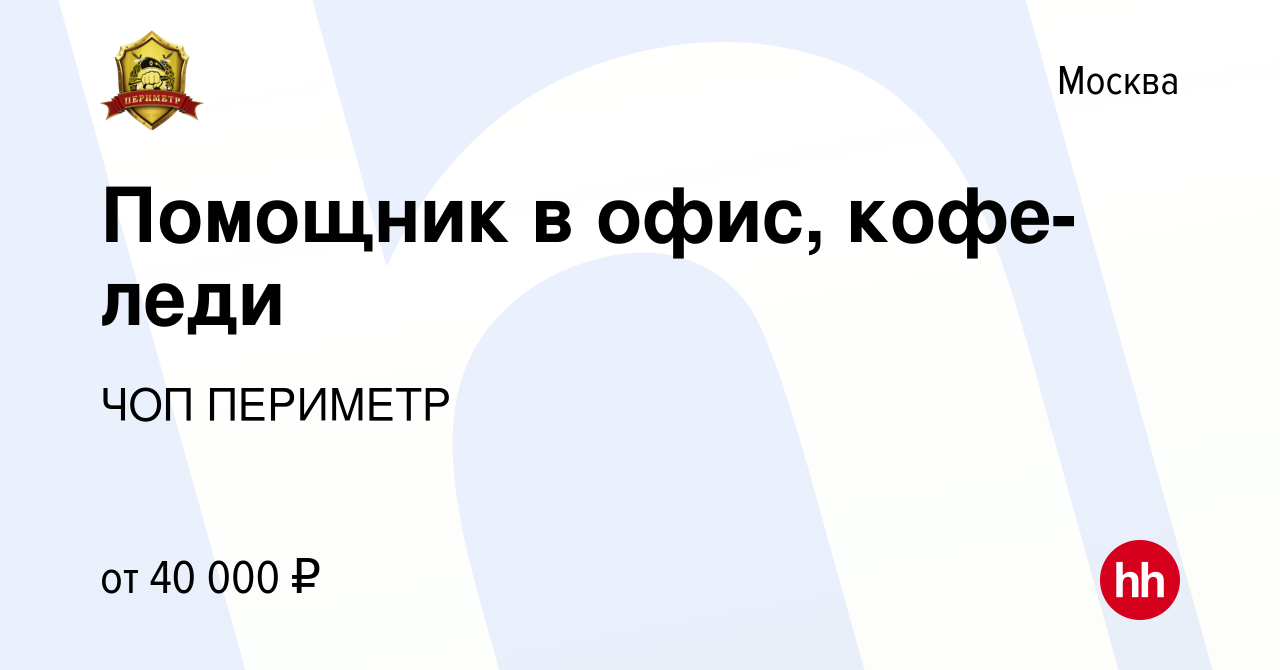 ПЕРИМЕТР

Москва

Помощник в офис, кофе-леди

ЧОП ПЕРИМЕТР

от 40 000 ₽

hh